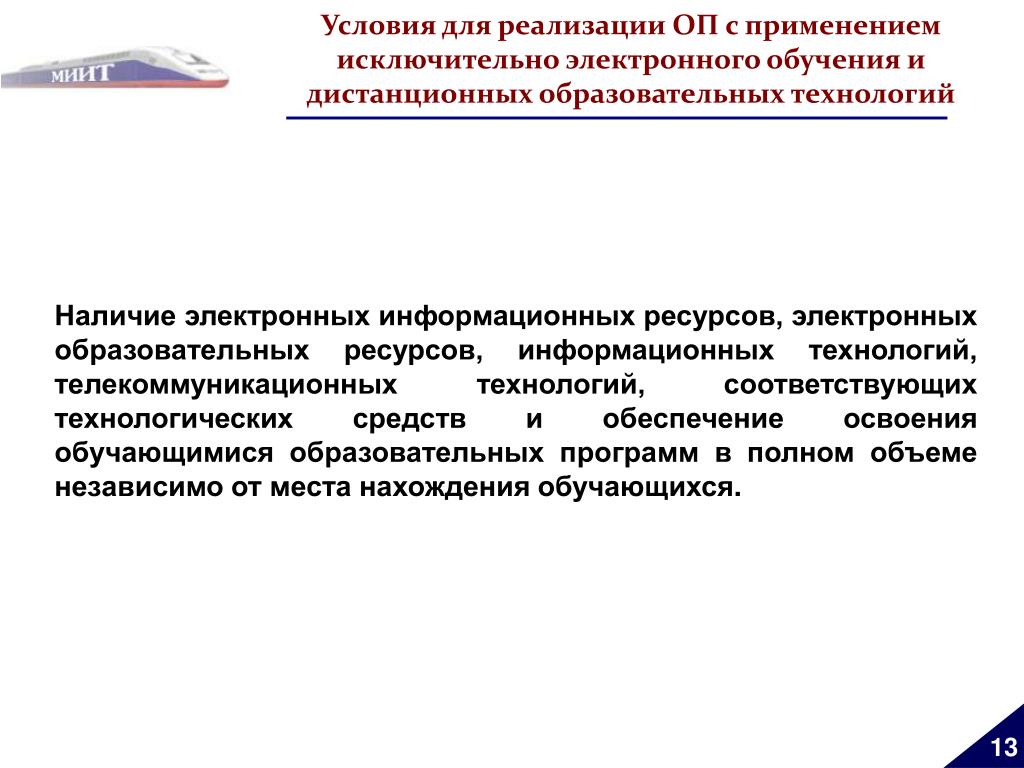 МИИТ

Условия для реализации ОП с применением исключительно электронного обучения и дистанционных образовательных технологий

Наличие электронных информационных ресурсов, электронных образовательных ресурсов, информационных технологий, телекоммуникационных технологий, соответствующих технологических средств и обеспечение освоения обучающимися образовательных программ в полном объеме независимо от места нахождения обучающихся.

13